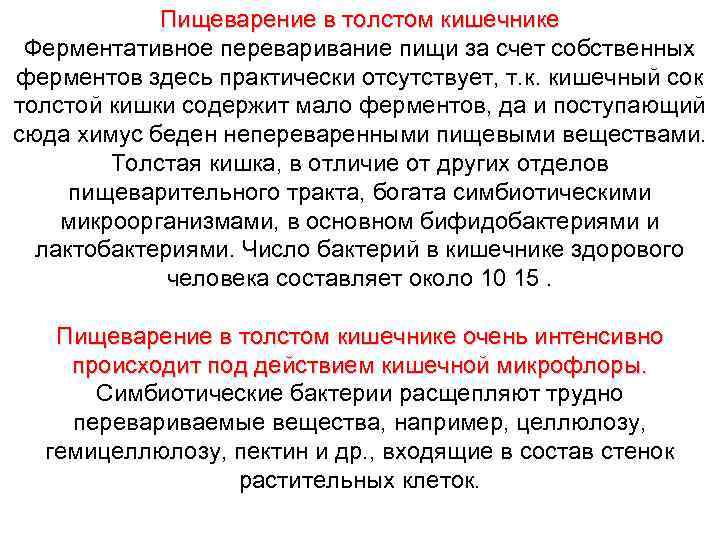 Пищеварение в толстом кишечнике
Ферментативное переваривание пищи за счет собственных ферментов здесь практически отсутствует, т.к. кишечный сок толстой кишки содержит мало ферментов, да и поступающий сюда химус беден непереваренными пищевыми веществами. Толстая кишка, в отличие от других отделов пищеварительного тракта, богата симбиотическими микроорганизмами, в основном бифидобактериями и лактобактериями. Число бактерий в кишечнике здорового человека составляет около 10 15 .

Пищеварение в толстом кишечнике очень интенсивно происходит под действием кишечной микрофлоры. Симбиотические бактерии расщепляют трудно перевариваемые вещества, например, целлюлозу, гемицеллюлозу, пектин и др., входящие в состав стенок растительных клеток.